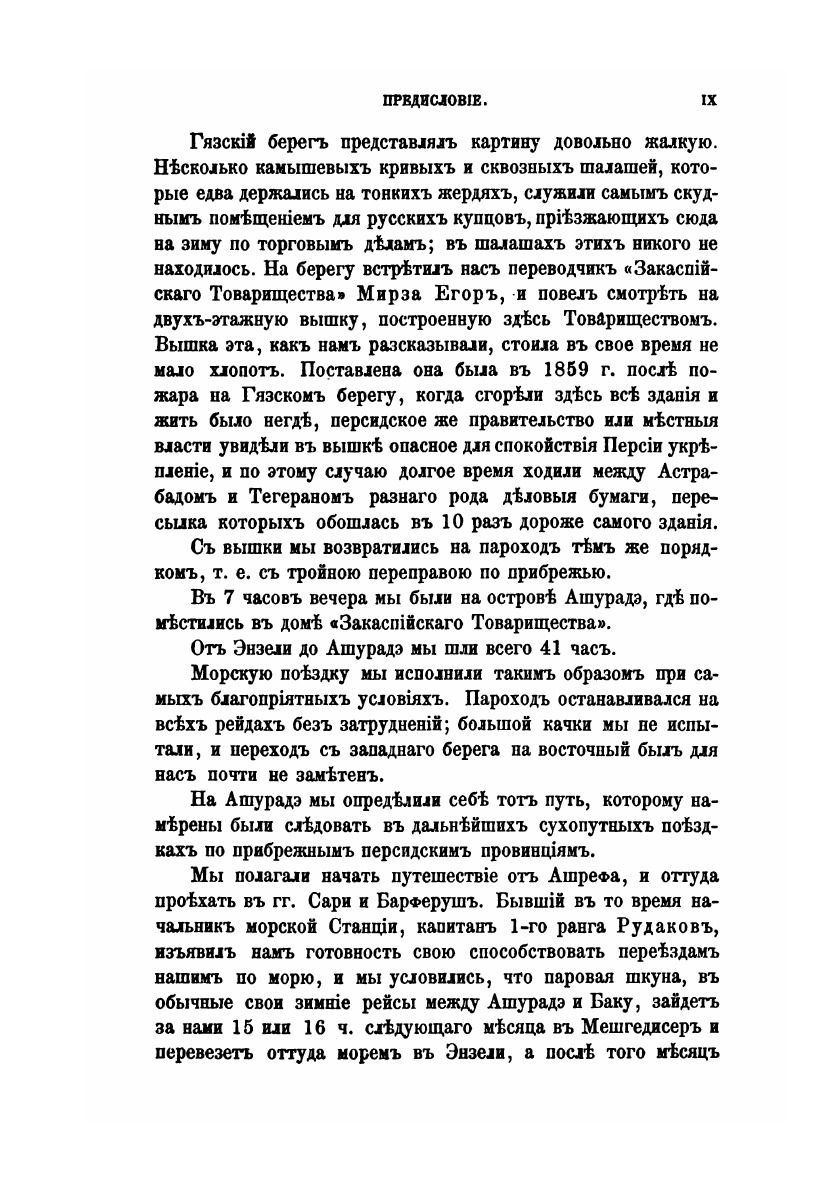 ПРЕДИСЛОВІЕ. IX

Гязскій берегъ представлялъ картину довольно жалкую. Нѣсколько камышевыхъ кривыхъ и сквозныхъ шалашей, которые едва держались на тонкихъ жердяхъ, служили самымъ скуднымъ помѣщеніемъ для русскихъ купцовъ, пріѣзжающихъ сюда на зиму по торговымъ дѣламъ; въ шалашахъ этихъ никого не находилось. На берегу встрѣтилъ насъ переводчикъ «Закаспійскаго Товарищества» Мирза Егоръ, и повелъ смотрѣть на двухъ-этажную вышку, построенную здѣсь Товариществомъ. Вышка эта, какъ намъ разсказывали, стоила въ свое время не мало хлопотъ. Поставлена она была въ 1859 г. послѣ пожара на Гязскомъ берегу, когда сгорѣли здѣсь всѣ зданія и жить было негдѣ, персидское же правительство или мѣстныя власти увидѣли въ вышкѣ опасное для спокойствія Персіи укрѣпленіе, и по этому случаю долгое время ходили между Астрабадомъ и Тегераномъ разнаго рода дѣловыя бумаги, пересылка которыхъ обошлась въ 10 разъ дороже самого зданія.

Съ вышки мы возвратились на пароходъ тѣмъ же порядкомъ, т. е. съ тройною переправою по прибрежью.

Въ 7 часовъ вечера мы были на островѣ Ашурадэ, гдѣ помѣстились въ домѣ «Закаспійскаго Товарищества».

Отъ Энзели до Ашурадэ мы шли всего 41 часъ.

Морскую поѣздку мы исполнили такимъ образомъ при самыхъ благопріятныхъ условіяхъ. Пароходъ останавливался на всѣхъ рейдахъ безъ затрудненій; большой качки мы не испытали, и переходъ съ западнаго берега на восточный былъ для насъ почти не замѣтенъ.

На Ашурадэ мы опредѣлили себѣ тотъ путь, которому намѣрены были слѣдовать въ дальнѣйшихъ сухопутныхъ поѣздкахъ по прибрежнымъ персидскимъ провинціямъ.

Мы полагали начать путешествіе отъ Ашрефа, и оттуда проѣхать въ гг. Сари и Барферушъ. Бывшій въ то время начальникъ морской Станціи, капитанъ 1-го ранга Рудаковъ, изъявилъ намъ готовность свою способствовать переѣздамъ нашимъ по морю, и мы условились, что паровая шкуна, въ обычные свои зимніе рейсы между Ашурадэ и Баку, зайдетъ за нами 15 или 16 ч. слѣдующаго мѣсяца въ Мешгедисеръ и перевезетъ оттуда моремъ въ Энзели, а послѣ того мѣсяцъ